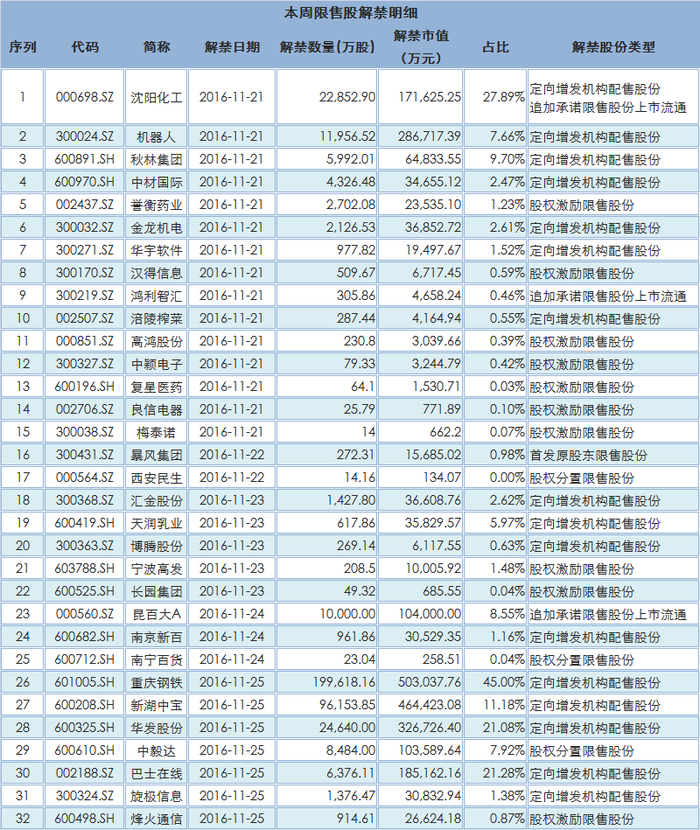 本周限售股解禁明细

| 序列 | 代码 | 简称 | 解禁日期 | 解禁数量(万股) | 解禁市值(万元) | 占比 | 解禁股份类型 |
|---|---|---|---|---|---|---|---|
| 1 | 000698.SZ | 沈阳化工 | 2016-11-21 | 22,852.90 | 171,625.25 | 27.89% | 定向增发机构配售股份 追加承诺限售股份上市流通 |
| 2 | 300024.SZ | 机器人 | 2016-11-21 | 11,956.52 | 286,717.39 | 7.66% | 定向增发机构配售股份 |
| 3 | 600891.SH | 秋林集团 | 2016-11-21 | 5,992.01 | 64,833.55 | 9.70% | 定向增发机构配售股份 |
| 4 | 600970.SH | 中材国际 | 2016-11-21 | 4,326.48 | 34,655.12 | 2.47% | 定向增发机构配售股份 |
| 5 | 002437.SZ | 誉衡药业 | 2016-11-21 | 2,702.08 | 23,535.10 | 1.23% | 股权激励限售股份 |
| 6 | 300032.SZ | 金龙机电 | 2016-11-21 | 2,126.53 | 36,852.72 | 2.61% | 定向增发机构配售股份 |
| 7 | 300271.SZ | 华宇软件 | 2016-11-21 | 977.82 | 19,497.67 | 1.52% | 定向增发机构配售股份 |
| 8 | 300170.SZ | 汉得信息 | 2016-11-21 | 509.67 | 6,717.45 | 0.59% | 股权激励限售股份 |
| 9 | 300219.SZ | 鸿利智汇 | 2016-11-21 | 305.86 | 4,658.24 | 0.46% | 追加承诺限售股份上市流通 |
| 10 | 002507.SZ | 涪陵榨菜 | 2016-11-21 | 287.44 | 4,164.94 | 0.55% | 定向增发机构配售股份 |
| 11 | 000851.SZ | 高鸿股份 | 2016-11-21 | 230.8 | 3,039.66 | 0.39% | 股权激励限售股份 |
| 12 | 300327.SZ | 中颖电子 | 2016-11-21 | 79.33 | 3,244.79 | 0.42% | 股权激励限售股份 |
| 13 | 600196.SH | 复星医药 | 2016-11-21 | 64.1 | 1,530.71 | 0.03% | 股权激励限售股份 |
| 14 | 002706.SZ | 良信电器 | 2016-11-21 | 25.79 | 771.89 | 0.10% | 股权激励限售股份 |
| 15 | 300038.SZ | 梅泰诺 | 2016-11-21 | 14 | 662.2 | 0.07% | 股权激励限售股份 |
| 16 | 300431.SZ | 暴风集团 | 2016-11-22 | 272.31 | 15,685.02 | 0.98% | 首发原股东限售股份 |
| 17 | 000564.SZ | 西安民生 | 2016-11-22 | 14.16 | 134.07 | 0.00% | 股权分置限售股份 |
| 18 | 300368.SZ | 汇金股份 | 2016-11-23 | 1,427.80 | 36,608.76 | 2.62% | 定向增发机构配售股份 |
| 19 | 600419.SH | 天润乳业 | 2016-11-23 | 617.86 | 35,829.57 | 5.97% | 定向增发机构配售股份 |
| 20 | 300363.SZ | 博腾股份 | 2016-11-23 | 269.14 | 6,117.55 | 0.63% | 定向增发机构配售股份 |
| 21 | 603788.SH | 宁波高发 | 2016-11-23 | 208.5 | 10,005.92 | 1.48% | 股权激励限售股份 |
| 22 | 600525.SH | 长园集团 | 2016-11-23 | 49.32 | 685.55 | 0.04% | 股权激励限售股份 |
| 23 | 000560.SZ | 昆百大A | 2016-11-24 | 10,000.00 | 104,000.00 | 8.55% | 追加承诺限售股份上市流通 |
| 24 | 600682.SH | 南京新百 | 2016-11-24 | 961.86 | 30,529.35 | 1.16% | 定向增发机构配售股份 |
| 25 | 600712.SH | 南宁百货 | 2016-11-24 | 23.04 | 258.51 | 0.04% | 股权分置限售股份 |
| 26 | 601005.SH | 重庆钢铁 | 2016-11-25 | 199,618.16 | 503,037.76 | 45.00% | 定向增发机构配售股份 |
| 27 | 600208.SH | 新湖中宝 | 2016-11-25 | 96,153.85 | 464,423.08 | 11.18% | 定向增发机构配售股份 |
| 28 | 600325.SH | 华发股份 | 2016-11-25 | 24,640.00 | 326,726.40 | 21.08% | 定向增发机构配售股份 |
| 29 | 600610.SH | 中毅达 | 2016-11-25 | 8,484.00 | 103,589.64 | 7.92% | 股权分置限售股份 |
| 30 | 002188.SZ | 巴士在线 | 2016-11-25 | 6,376.11 | 185,162.16 | 21.28% | 定向增发机构配售股份 |
| 31 | 300324.SZ | 旋极信息 | 2016-11-25 | 1,376.47 | 30,832.94 | 1.38% | 定向增发机构配售股份 |
| 32 | 600498.SH | 烽火通信 | 2016-11-25 | 914.61 | 26,624.18 | 0.87% | 股权激励限售股份 |